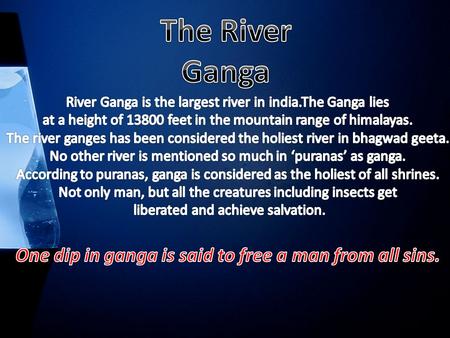 The River Ganga

River Ganga is the largest river in india.The Ganga lies at a height of 13800 feet in the mountain range of himalayas. The river ganges has been considered the holiest river in bhagwad geeta. No other river is mentioned so much in ‘puranas’ as ganga. According to puranas, ganga is considered as the holiest of all shrines. Not only man, but all the creatures including insects get liberated and achieve salvation.

One dip in ganga is said to free a man from all sins.